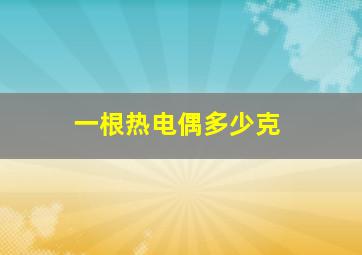 一根热电偶多少克